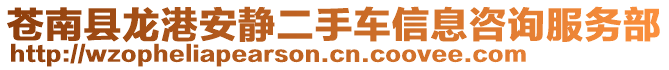 苍南县龙港安静二手车信息咨询服务部
http://wzopheliapearson.cn.coovee.com